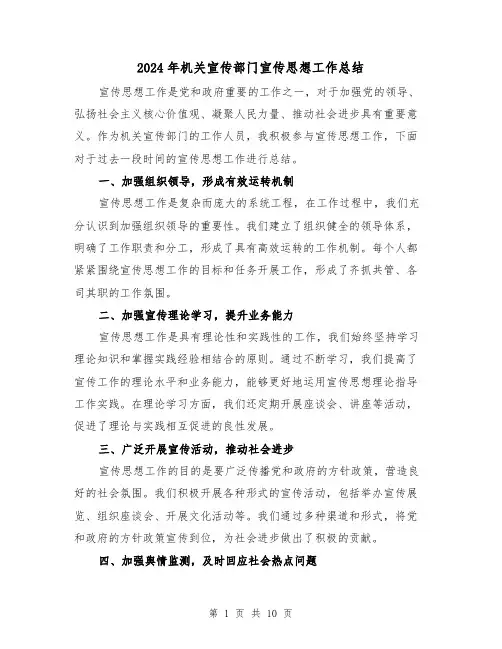 2024年机关宣传部门宣传思想工作总结

宣传思想工作是党和政府重要的工作之一，对于加强党的领导、弘扬社会主义核心价值观、凝聚人民力量、推动社会进步具有重要意义。作为机关宣传部门的工作人员，我积极参与宣传思想工作，下面对于过去一段时间的宣传思想工作进行总结。

一、加强组织领导，形成有效运转机制

宣传思想工作是复杂而庞大的系统工程，在工作过程中，我们充分认识到加强组织领导的重要性。我们建立了组织健全的领导体系，明确了工作职责和分工，形成了具有高效运转的工作机制。每个人都紧紧围绕宣传思想工作的目标和任务开展工作，形成了齐抓共管、各司其职的工作氛围。

二、加强宣传理论学习，提升业务能力

宣传思想工作是具有理论性和实践性的工作，我们始终坚持学习理论知识和掌握实践经验相结合的原则。通过不断学习，我们提高了宣传工作的理论水平和业务能力，能够更好地运用宣传思想理论指导工作实践。在理论学习方面，我们还定期开展座谈会、讲座等活动，促进了理论与实践相互促进的良性发展。

三、广泛开展宣传活动，推动社会进步

宣传思想工作的目的是要广泛传播党和政府的方针政策，营造良好的社会氛围。我们积极开展各种形式的宣传活动，包括举办宣传展览、组织座谈会、开展文化活动等。我们通过多种渠道和形式，将党和政府的方针政策宣传到位，为社会进步做出了积极的贡献。

四、加强舆情监测，及时回应社会热点问题

第 1 页 共 10 页